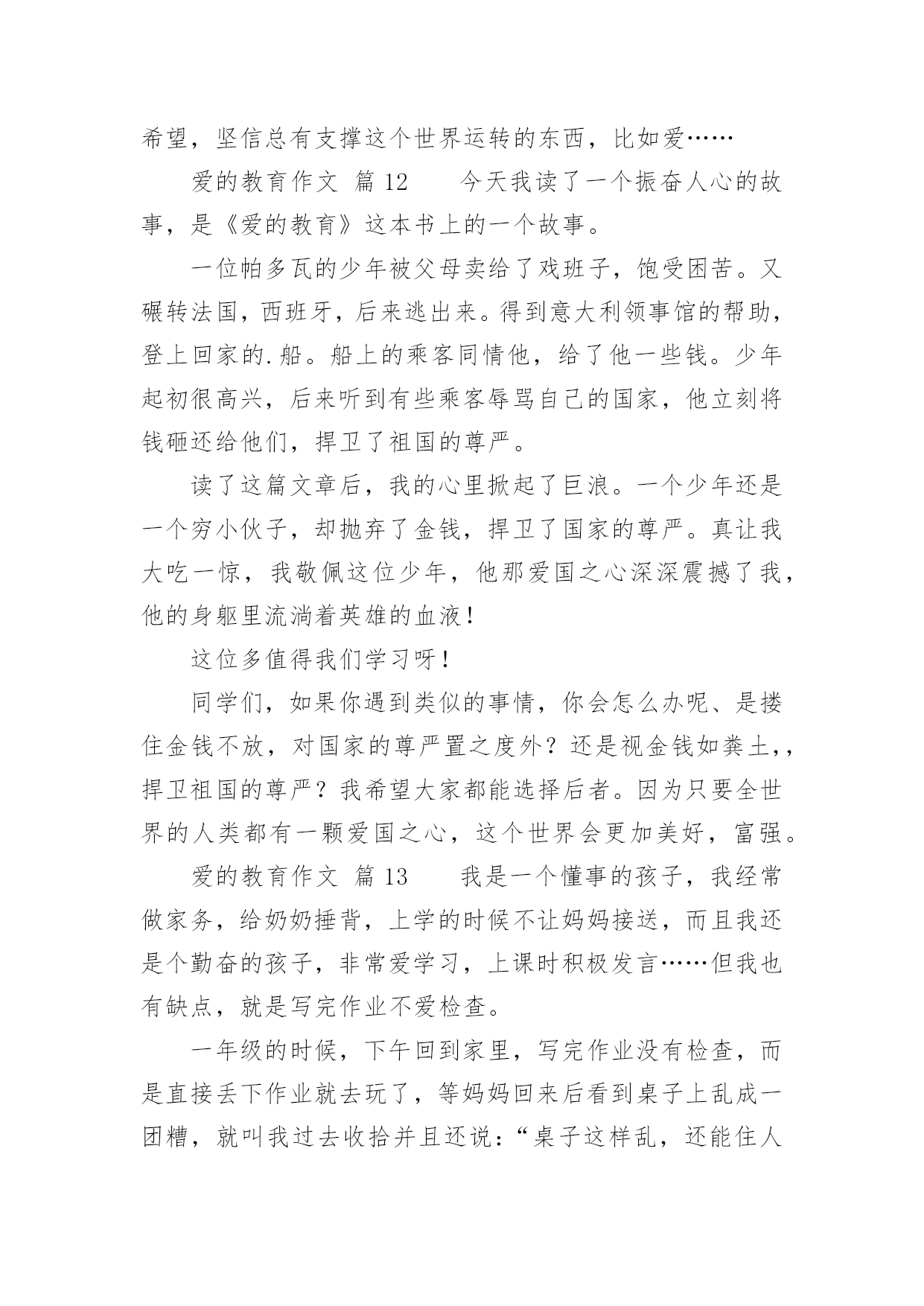 希望，坚信总有支撑这个世界运转的东西，比如爱……

爱的教育作文 篇 12　　今天我读了一个振奋人心的故事，是《爱的教育》这本书上的一个故事。

一位帕多瓦的少年被父母卖给了戏班子，饱受困苦。又碾转法国，西班牙，后来逃出来。得到意大利领事馆的帮助，登上回家的.船。船上的乘客同情他，给了他一些钱。少年起初很高兴，后来听到有些乘客辱骂自己的国家，他立刻将钱砸还给他们，捍卫了祖国的尊严。

读了这篇文章后，我的心里掀起了巨浪。一个少年还是一个穷小伙子，却抛弃了金钱，捍卫了国家的尊严。真让我大吃一惊，我敬佩这位少年，他那爱国之心深深震撼了我，他的身躯里流淌着英雄的血液！

这位多值得我们学习呀！

同学们，如果你遇到类似的事情，你会怎么办呢、是搂住金钱不放，对国家的尊严置之度外？还是视金钱如粪土，，捍卫祖国的尊严？我希望大家都能选择后者。因为只要全世界的人类都有一颗爱国之心，这个世界会更加美好，富强。

爱的教育作文 篇 13　　我是一个懂事的孩子，我经常做家务，给奶奶捶背，上学的时候不让妈妈接送，而且我还是个勤奋的孩子，非常爱学习，上课时积极发言……但我也有缺点，就是写完作业不爱检查。

一年级的时候，下午回到家里，写完作业没有检查，而是直接丢下作业就去玩了，等妈妈回来后看到桌子上乱成一团糟，就叫我过去收拾并且还说：“桌子这样乱，还能住人